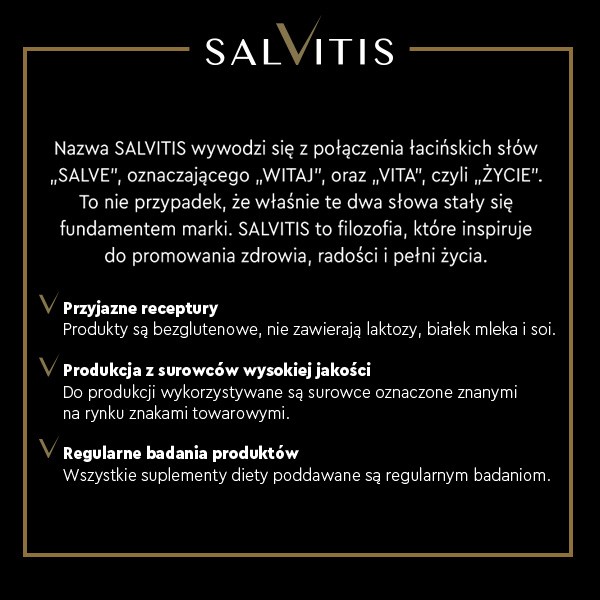 SALVITIS

Nazwa SALVITIS wywodzi się z połączenia łacińskich słów „SALVE", oznaczającego „WITAJ", oraz „VITA", czyli „ŻYCIE". To nie przypadek, że właśnie te dwa słowa stały się fundamentem marki. SALVITIS to filozofia, które inspiruje do promowania zdrowia, radości i pełni życia.

Przyjazne receptury
Produkty są bezglutenowe, nie zawierają laktozy, białek mleka i soi.

Produkcja z surowców wysokiej jakości
Do produkcji wykorzystywane są surowce oznaczone znanymi na rynku znakami towarowymi.

Regularne badania produktów
Wszystkie suplementy diety poddawane są regularnym badaniom.